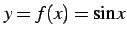 $y = f(x) = \sin x$